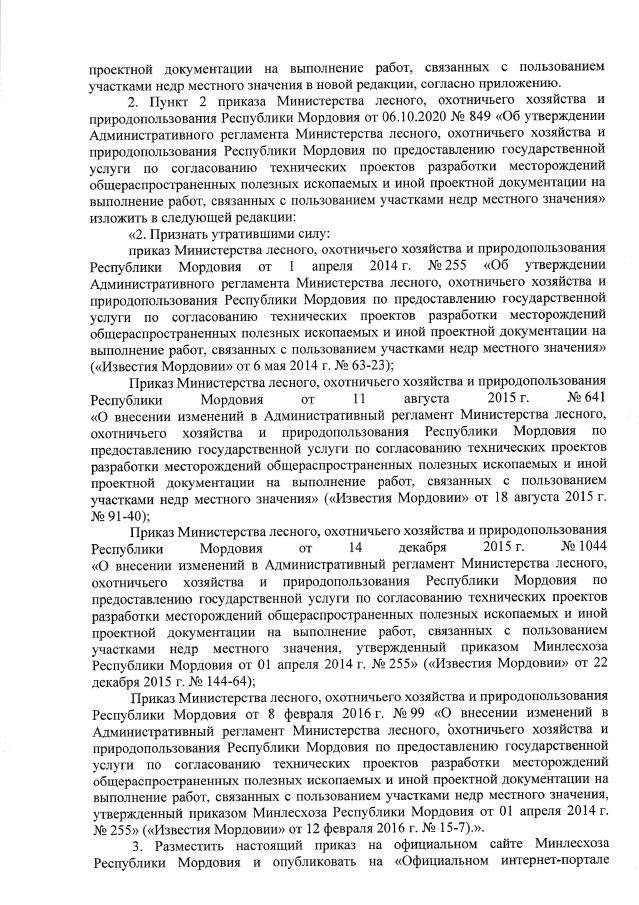 проектной документации на выполнение работ, связанных с пользованием участками недр местного значения в новой редакции, согласно приложению.

2. Пункт 2 приказа Министерства лесного, охотничьего хозяйства и природопользования Республики Мордовия от 06.10.2020 № 849 «Об утверждении Административного регламента Министерства лесного, охотничьего хозяйства и природопользования Республики Мордовия по предоставлению государственной услуги по согласованию технических проектов разработки месторождений общераспространенных полезных ископаемых и иной проектной документации на выполнение работ, связанных с пользованием участками недр местного значения» изложить в следующей редакции:

«2. Признать утратившими силу:

приказ Министерства лесного, охотничьего хозяйства и природопользования Республики Мордовия от 1 апреля 2014 г. № 255 «Об утверждении Административного регламента Министерства лесного, охотничьего хозяйства и природопользования Республики Мордовия по предоставлению государственной услуги по согласованию технических проектов разработки месторождений общераспространенных полезных ископаемых и иной проектной документации на выполнение работ, связанных с пользованием участками недр местного значения» («Известия Мордовии» от 6 мая 2014 г. № 63-23);

Приказ Министерства лесного, охотничьего хозяйства и природопользования Республики Мордовия от 11 августа 2015 г. № 641 «О внесении изменений в Административный регламент Министерства лесного, охотничьего хозяйства и природопользования Республики Мордовия по предоставлению государственной услуги по согласованию технических проектов разработки месторождений общераспространенных полезных ископаемых и иной проектной документации на выполнение работ, связанных с пользованием участками недр местного значения» («Известия Мордовии» от 18 августа 2015 г. № 91-40);

Приказ Министерства лесного, охотничьего хозяйства и природопользования Республики Мордовия от 14 декабря 2015 г. № 1044 «О внесении изменений в Административный регламент Министерства лесного, охотничьего хозяйства и природопользования Республики Мордовия по предоставлению государственной услуги по согласованию технических проектов разработки месторождений общераспространенных полезных ископаемых и иной проектной документации на выполнение работ, связанных с пользованием участками недр местного значения, утвержденный приказом Минлесхоза Республики Мордовия от 01 апреля 2014 г. № 255» («Известия Мордовии» от 22 декабря 2015 г. № 144-64);

Приказ Министерства лесного, охотничьего хозяйства и природопользования Республики Мордовия от 8 февраля 2016 г. № 99 «О внесении изменений в Административный регламент Министерства лесного, охотничьего хозяйства и природопользования Республики Мордовия по предоставлению государственной услуги по согласованию технических проектов разработки месторождений общераспространенных полезных ископаемых и иной проектной документации на выполнение работ, связанных с пользованием участками недр местного значения, утвержденный приказом Минлесхоза Республики Мордовия от 01 апреля 2014 г. № 255» («Известия Мордовии» от 12 февраля 2016 г. № 15-7).».

3. Разместить настоящий приказ на официальном сайте Минлесхоза Республики Мордовия и опубликовать на «Официальном интернет-портале